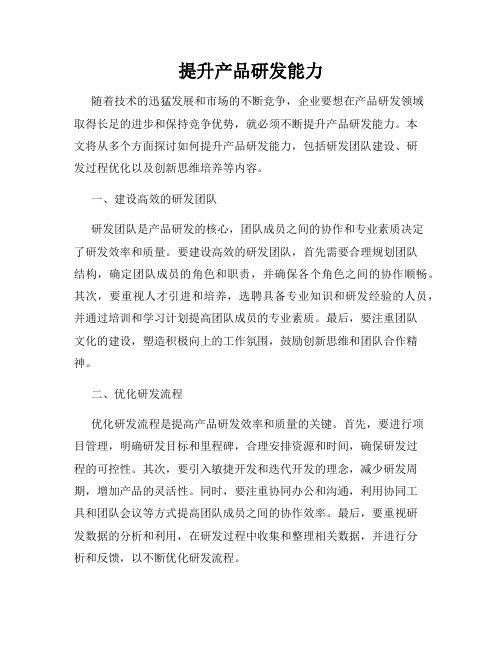 提升产品研发能力

随着技术的迅猛发展和市场的不断竞争，企业要想在产品研发领域取得长足的进步和保持竞争优势，就必须不断提升产品研发能力。本文将从多个方面探讨如何提升产品研发能力，包括研发团队建设、研发过程优化以及创新思维培养等内容。

一、建设高效的研发团队

研发团队是产品研发的核心，团队成员之间的协作和专业素质决定了研发效率和质量。要建设高效的研发团队，首先需要合理规划团队结构，确定团队成员的角色和职责，并确保各个角色之间的协作顺畅。其次，要重视人才引进和培养，选聘具备专业知识和研发经验的人员，并通过培训和学习计划提高团队成员的专业素质。最后，要注重团队文化的建设，塑造积极向上的工作氛围，鼓励创新思维和团队合作精神。

二、优化研发流程

优化研发流程是提高产品研发效率和质量的关键。首先，要进行项目管理，明确研发目标和里程碑，合理安排资源和时间，确保研发过程的可控性。其次，要引入敏捷开发和迭代开发的理念，减少研发周期，增加产品的灵活性。同时，要注重协同办公和沟通，利用协同工具和团队会议等方式提高团队成员之间的协作效率。最后，要重视研发数据的分析和利用，在研发过程中收集和整理相关数据，并进行分析和反馈，以不断优化研发流程。